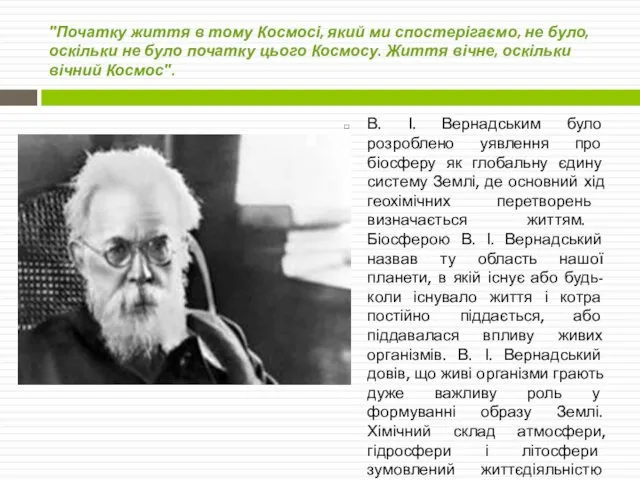 "Початку життя в тому Космосі, який ми спостерігаємо, не було, оскільки не було початку цього Космосу. Життя вічне, оскільки вічний Космос".

В. І. Вернадським було розроблено уявлення про біосферу як глобальну єдину систему Землі, де основний хід геохімічних перетворень визначається життям. Біосферою В. І. Вернадський назвав ту область нашої планети, в якій існує або будь-коли існувало життя і котра постійно піддається, або піддавалася впливу живих організмів. В. І. Вернадський довів, що живі організми грають дуже важливу роль у формуванні образу Землі. Хімічний склад атмосфери, гідросфери і літосфери зумовлений життєдіяльністю